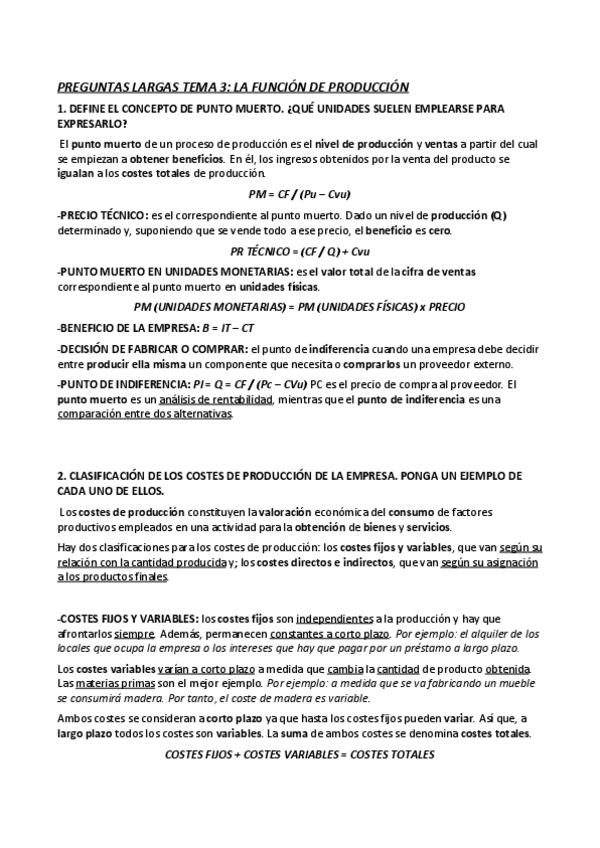 PREGUNTAS LARGAS TEMA 3: LA FUNCIÓN DE PRODUCCIÓN

1. DEFINE EL CONCEPTO DE PUNTO MUERTO. ¿QUÉ UNIDADES SUELEN EMPLEARSE PARA EXPRESARLO?

El punto muerto de un proceso de producción es el nivel de producción y ventas a partir del cual se empiezan a obtener beneficios. En él, los ingresos obtenidos por la venta del producto se igualan a los costes totales de producción.

PM = CF / (Pu – Cvu)

-PRECIO TÉCNICO: es el correspondiente al punto muerto. Dado un nivel de producción (Q) determinado y, suponiendo que se vende todo a ese precio, el beneficio es cero.

PR TÉCNICO = (CF / Q) + Cvu

-PUNTO MUERTO EN UNIDADES MONETARIAS: es el valor total de la cifra de ventas correspondiente al punto muerto en unidades físicas.

PM (UNIDADES MONETARIAS) = PM (UNIDADES FÍSICAS) x PRECIO

-BENEFICIO DE LA EMPRESA: B = IT – CT

-DECISIÓN DE FABRICAR O COMPRAR: el punto de indiferencia cuando una empresa debe decidir entre producir ella misma un componente que necesita o comprarlos un proveedor externo.

-PUNTO DE INDIFERENCIA: PI = Q = CF / (Pc – CVu) PC es el precio de compra al proveedor. El punto muerto es un análisis de rentabilidad, mientras que el punto de indiferencia es una comparación entre dos alternativas.

2. CLASIFICACIÓN DE LOS COSTES DE PRODUCCIÓN DE LA EMPRESA. PONGA UN EJEMPLO DE CADA UNO DE ELLOS.

Los costes de producción constituyen la valoración económica del consumo de factores productivos empleados en una actividad para la obtención de bienes y servicios.

Hay dos clasificaciones para los costes de producción: los costes fijos y variables, que van según su relación con la cantidad producida y; los costes directos e indirectos, que van según su asignación a los productos finales.

-COSTES FIJOS Y VARIABLES: los costes fijos son independientes a la producción y hay que afrontarlos siempre. Además, permanecen constantes a corto plazo. Por ejemplo: el alquiler de los locales que ocupa la empresa o los intereses que hay que pagar por un préstamo a largo plazo.

Los costes variables varían a corto plazo a medida que cambia la cantidad de producto obtenida. Las materias primas son el mejor ejemplo. Por ejemplo: a medida que se va fabricando un mueble se consumirá madera. Por tanto, el coste de madera es variable.

Ambos costes se consideran a corto plazo ya que hasta los costes fijos pueden variar. Así que, a largo plazo todos los costes son variables. La suma de ambos costes se denomina costes totales.

COSTES FIJOS + COSTES VARIABLES = COSTES TOTALES